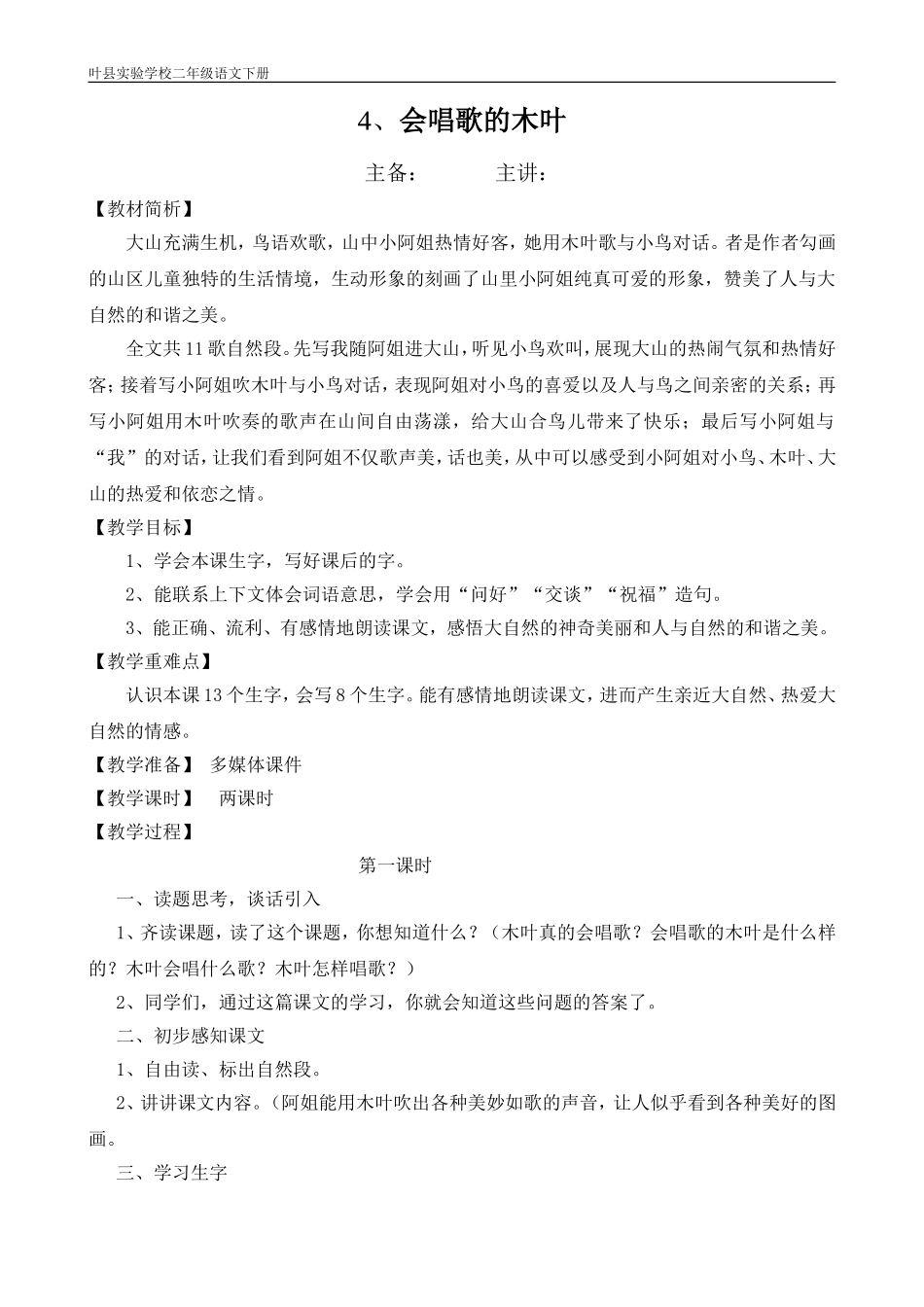 叶县实验学校二年级语文下册

4、会唱歌的木叶

主备： 主讲：

【教材简析】

大山充满生机，鸟语欢歌，山中小阿姐热情好客，她用木叶歌与小鸟对话。者是作者勾画的山区儿童独特的生活情境，生动形象的刻画了山里小阿姐纯真可爱的形象，赞美了人与大自然的和谐之美。

全文共11歌自然段。先写我随阿姐进大山，听见小鸟欢叫，展现大山的热闹气氛和热情好客；接着写小阿姐吹木叶与小鸟对话，表现阿姐对小鸟的喜爱以及人与鸟之间亲密的关系；再写小阿姐用木叶吹奏的歌声在山间自由荡漾，给大山合鸟儿带来了快乐；最后写小阿姐与“我”的对话，让我们看到阿姐不仅歌声美，话也美，从中可以感受到小阿姐对小鸟、木叶、大山的热爱和依恋之情。

【教学目标】

1、学会本课生字，写好课后的字。

2、能联系上下文体会词语意思，学会用“问好”“交谈”“祝福”造句。

3、能正确、流利、有感情地朗读课文，感悟大自然的神奇美丽和人与自然的和谐之美。

【教学重难点】

认识本课13个生字，会写8个生字。能有感情地朗读课文，进而产生亲近大自然、热爱大自然的情感。

【教学准备】 多媒体课件

【教学课时】 两课时

【教学过程】

第一课时

一、读题思考，谈话引入

1、齐读课题，读了这个课题，你想知道什么？（木叶真的会唱歌？会唱歌的木叶是什么样的？木叶会唱什么歌？木叶怎样唱歌？）

2、同学们，通过这篇课文的学习，你就会知道这些问题的答案了。

二、初步感知课文

1、自由读、标出自然段。

2、讲讲课文内容。（阿姐能用木叶吹出各种美妙如歌的声音，让人似乎看到各种美好的图画。

三、学习生字